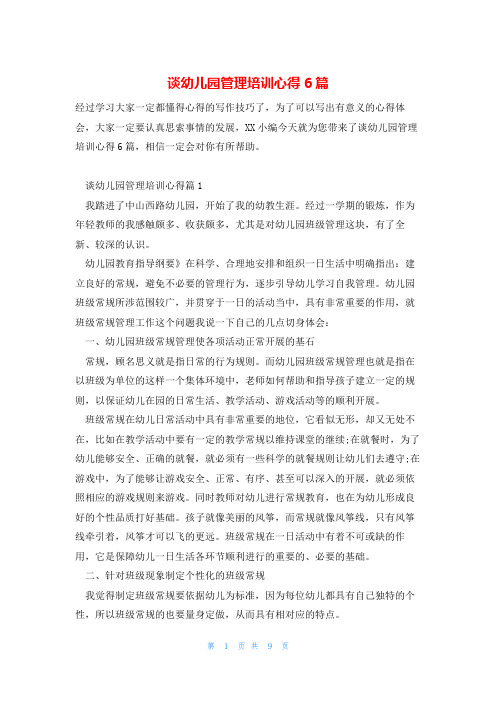 谈幼儿园管理培训心得 6 篇

经过学习大家一定都懂得心得的写作技巧了，为了可以写出有意义的心得体会，大家一定要认真思索事情的发展，XX 小编今天就为您带来了谈幼儿园管理培训心得 6 篇，相信一定会对你有所帮助。

谈幼儿园管理培训心得篇 1

我踏进了中山西路幼儿园，开始了我的幼教生涯。经过一学期的锻炼，作为年轻教师的我感触颇多、收获颇多，尤其是对幼儿园班级管理这块，有了全新、较深的认识。

幼儿园教育指导纲要》在科学、合理地安排和组织一日生活中明确指出：建立良好的常规，避免不必要的管理行为，逐步引导幼儿学习自我管理。幼儿园班级常规所涉范围较广，并贯穿于一日的活动当中，具有非常重要的作用，就班级常规管理工作这个问题我说一下自己的几点切身体会：

一、幼儿园班级常规管理使各项活动正常开展的基石

常规，顾名思义就是指日常的行为规则。而幼儿园班级常规管理也就是指在以班级为单位的这样一个集体环境中，老师如何帮助和指导孩子建立一定的规则，以保证幼儿在园的日常生活、教学活动、游戏活动等的顺利开展。

班级常规在幼儿日常活动中具有非常重要的地位，它看似无形，却又无处不在，比如在教学活动中要有一定的教学常规以维持课堂的继续;在就餐时，为了幼儿能够安全、正确的就餐，就必须有一些科学的就餐规则让幼儿们去遵守;在游戏中，为了能够让游戏安全、正常、有序、甚至可以深入的开展，就必须依照相应的游戏规则来游戏。同时教师对幼儿进行常规教育，也在为幼儿形成良好的个性品质打好基础。孩子就像美丽的风筝，而常规就像风筝线，只有风筝线牵引着，风筝才可以飞的更远。班级常规在一日活动中有着不可或缺的作用，它是保障幼儿一日生活各环节顺利进行的重要的、必要的基础。

二、针对班级现象制定个性化的班级常规

我觉得制定班级常规要依据幼儿为标准，因为每位幼儿都具有自己独特的个性，所以班级常规的也要量身定做，从而具有相对应的特点。

第 1 页 共 9 页